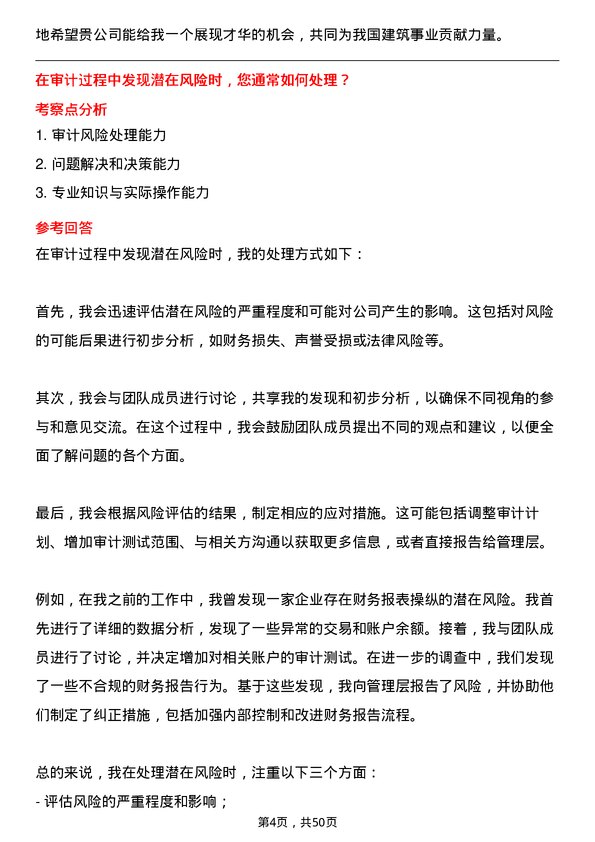 地希望贵公司能给我一个展现才华的机会，共同为我国建筑事业贡献力量。

在审计过程中发现潜在风险时，您通常如何处理？

考察点分析

1. 审计风险处理能力
2. 问题解决和决策能力
3. 专业知识与实际操作能力

参考回答

在审计过程中发现潜在风险时，我的处理方式如下：

首先，我会迅速评估潜在风险的严重程度和可能对公司产生的影响。这包括对风险的可能后果进行初步分析，如财务损失、声誉受损或法律风险等。

其次，我会与团队成员进行讨论，共享我的发现和初步分析，以确保不同视角的参与和意见交流。在这个过程中，我会鼓励团队成员提出不同的观点和建议，以便全面了解问题的各个方面。

最后，我会根据风险评估的结果，制定相应的应对措施。这可能包括调整审计计划、增加审计测试范围、与相关方沟通以获取更多信息，或者直接报告给管理层。

例如，在我之前的工作中，我曾发现一家企业存在财务报表操纵的潜在风险。我首先进行了详细的数据分析，发现了一些异常的交易和账户余额。接着，我与团队成员进行了讨论，并决定增加对相关账户的审计测试。在进一步的调查中，我们发现了一些不合规的财务报告行为。基于这些发现，我向管理层报告了风险，并协助他们制定了纠正措施，包括加强内部控制和改进财务报告流程。

总的来说，我在处理潜在风险时，注重以下三个方面：
- 评估风险的严重程度和影响；

第4页，共50页